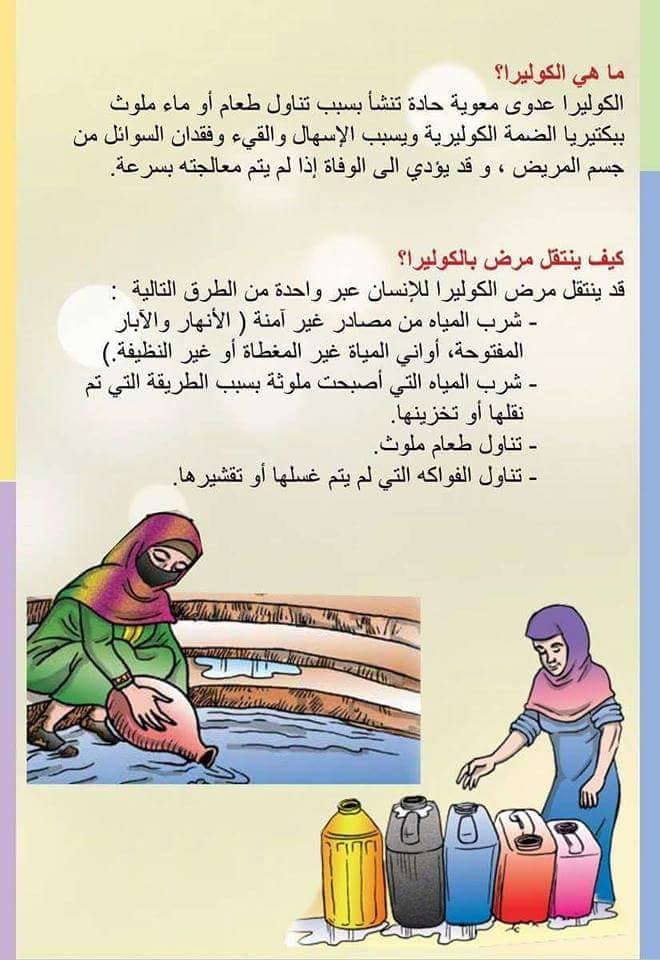 ما هي الكوليرا؟
الكوليرا عدوى معوية حادة تنشأ بسبب تناول طعام أو ماء ملوث ببكتيريا الضمة الكوليرية ويسبب الإسهال والقيء وفقدان السوائل من جسم المريض ، و قد يؤدي الى الوفاة إذا لم يتم معالجته بسرعة.

كيف ينتقل مرض بالكوليرا؟
قد ينتقل مرض الكوليرا للإنسان عبر واحدة من الطرق التالية :
- شرب المياه من مصادر غير آمنة ( الأنهار والآبار المفتوحة، أواني المياة غير المغطاة أو غير النظيفة.)
- شرب المياه التي أصبحت ملوثة بسبب الطريقة التي تم نقلها أو تخزينها.
- تناول طعام ملوث.
- تناول الفواكه التي لم يتم غسلها أو تقشيرها.